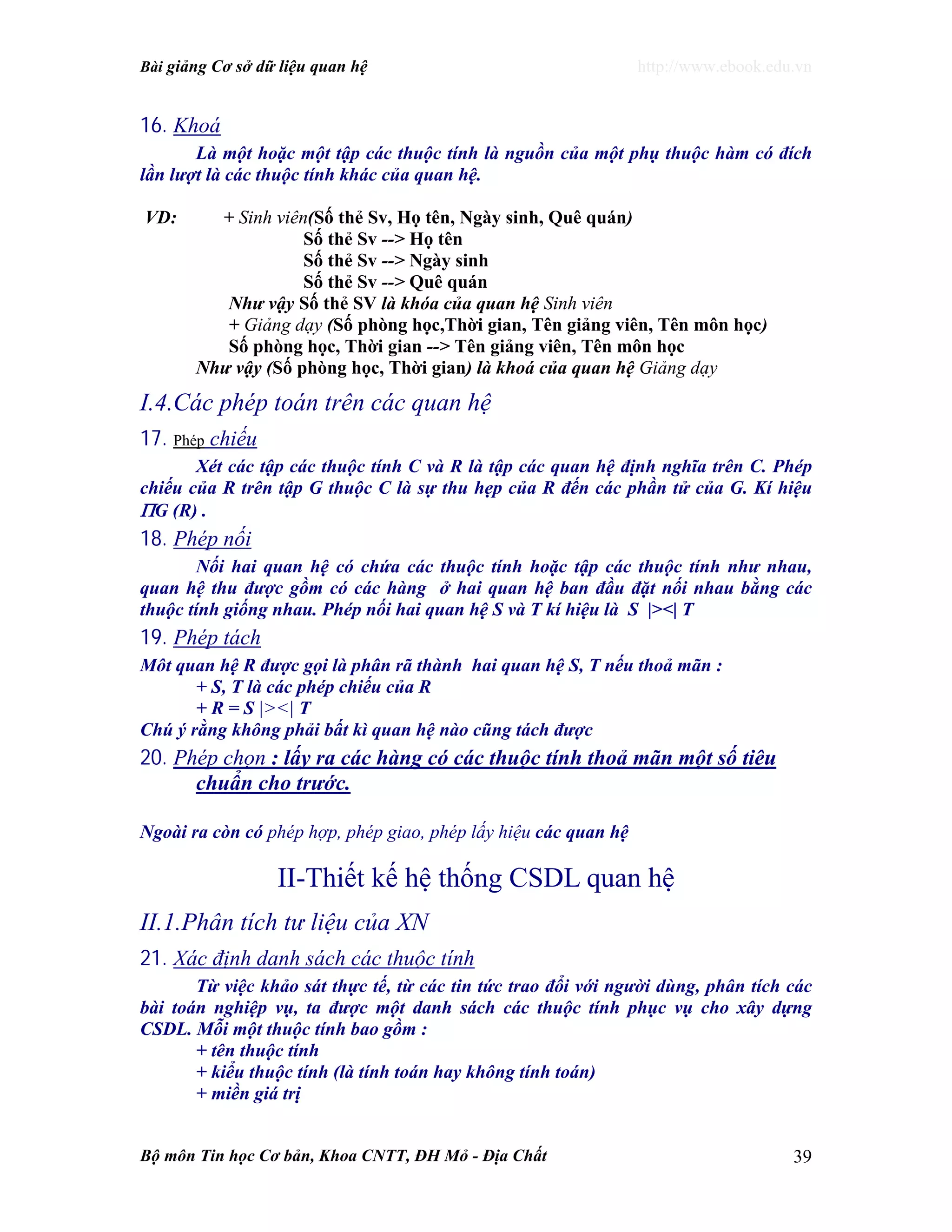 Bài giảng Cơ sở dữ liệu quan hệ http://www.ebook.edu.vn

16. Khoá

Là một hoặc một tập các thuộc tính là nguồn của một phụ thuộc hàm có đích lần lượt là các thuộc tính khác của quan hệ.

VD: + Sinh viên(Số thẻ Sv, Họ tên, Ngày sinh, Quê quán)
Số thẻ Sv --> Họ tên
Số thẻ Sv --> Ngày sinh
Số thẻ Sv --> Quê quán
Như vậy Số thẻ SV là khóa của quan hệ Sinh viên
+ Giảng dạy (Số phòng học,Thời gian, Tên giảng viên, Tên môn học)
Số phòng học, Thời gian --> Tên giảng viên, Tên môn học
Như vậy (Số phòng học, Thời gian) là khoá của quan hệ Giảng dạy

I.4.Các phép toán trên các quan hệ

17. Phép chiếu

Xét các tập các thuộc tính C và R là tập các quan hệ định nghĩa trên C. Phép chiếu của R trên tập G thuộc C là sự thu hẹp của R đến các phần tử của G. Kí hiệu ΠG (R) .

18. Phép nối

Nối hai quan hệ có chứa các thuộc tính hoặc tập các thuộc tính như nhau, quan hệ thu được gồm có các hàng ở hai quan hệ ban đầu đặt nối nhau bằng các thuộc tính giống nhau. Phép nối hai quan hệ S và T kí hiệu là S |><| T

19. Phép tách

Môt quan hệ R được gọi là phân rã thành hai quan hệ S, T nếu thoả mãn :
+ S, T là các phép chiếu của R
+ R = S |><| T
Chú ý rằng không phải bất kì quan hệ nào cũng tách được

20. Phép chọn : lấy ra các hàng có các thuộc tính thoả mãn một số tiêu chuẩn cho trước.

Ngoài ra còn có phép hợp, phép giao, phép lấy hiệu các quan hệ

II-Thiết kế hệ thống CSDL quan hệ

II.1.Phân tích tư liệu của XN

21. Xác định danh sách các thuộc tính

Từ việc khảo sát thực tế, từ các tin tức trao đổi với người dùng, phân tích các bài toán nghiệp vụ, ta được một danh sách các thuộc tính phục vụ cho xây dựng CSDL. Mỗi một thuộc tính bao gồm :
+ tên thuộc tính
+ kiểu thuộc tính (là tính toán hay không tính toán)
+ miền giá trị

Bộ môn Tin học Cơ bản, Khoa CNTT, ĐH Mỏ - Địa Chất 39